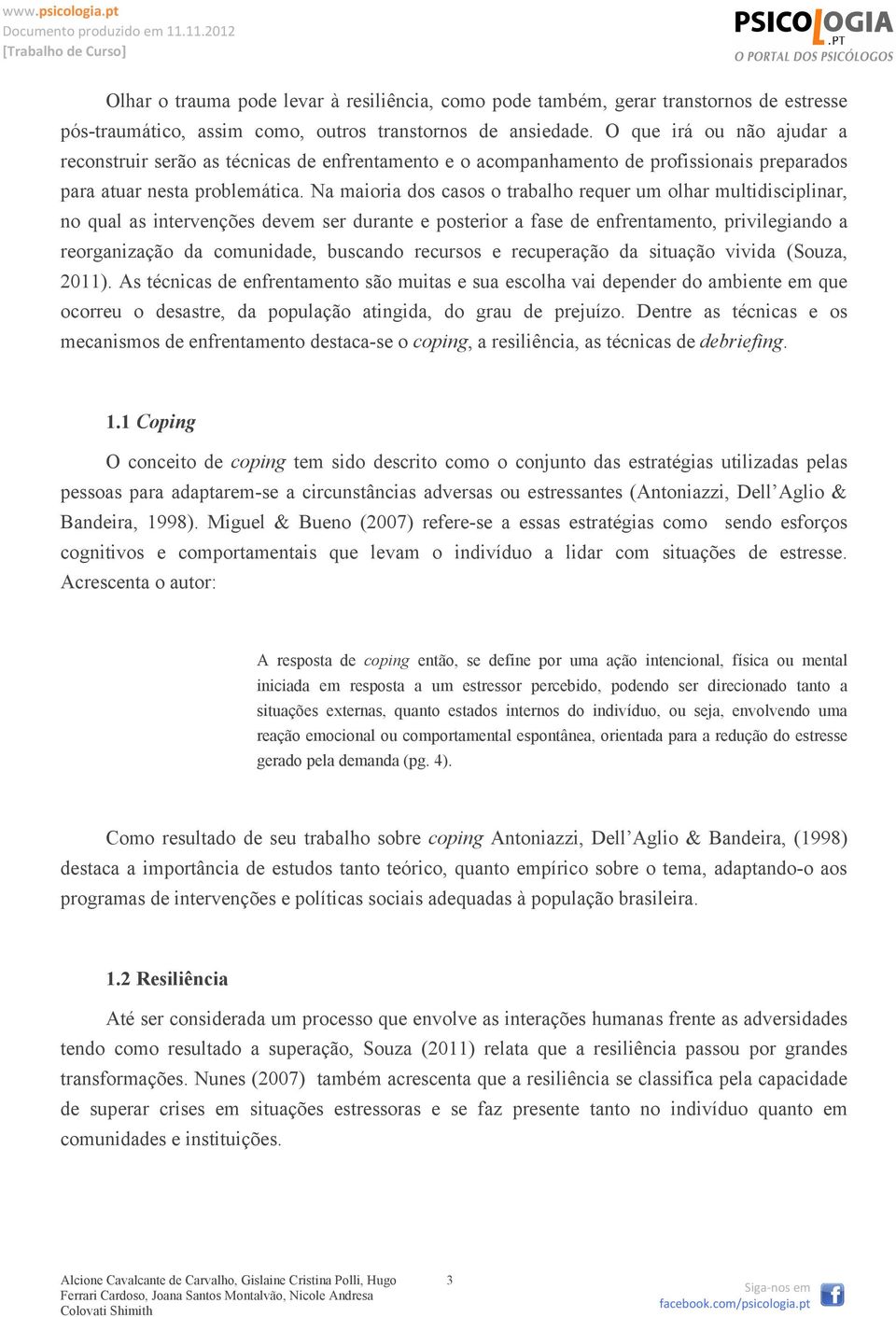 www.psicologia.pt
Documento produzido em 11.11.2012
[Trabalho de Curso]

PSICOLOGIA.PT
O PORTAL DOS PSICÓLOGOS

Olhar o trauma pode levar à resiliência, como pode também, gerar transtornos de estresse pós-traumático, assim como, outros transtornos de ansiedade. O que irá ou não ajudar a reconstruir serão as técnicas de enfrentamento e o acompanhamento de profissionais preparados para atuar nesta problemática. Na maioria dos casos o trabalho requer um olhar multidisciplinar, no qual as intervenções devem ser durante e posterior a fase de enfrentamento, privilegiando a reorganização da comunidade, buscando recursos e recuperação da situação vivida (Souza, 2011). As técnicas de enfrentamento são muitas e sua escolha vai depender do ambiente em que ocorreu o desastre, da população atingida, do grau de prejuízo. Dentre as técnicas e os mecanismos de enfrentamento destaca-se o coping, a resiliência, as técnicas de debriefing.

1.1 Coping

O conceito de coping tem sido descrito como o conjunto das estratégias utilizadas pelas pessoas para adaptarem-se a circunstâncias adversas ou estressantes (Antoniazzi, Dell'Aglio & Bandeira, 1998). Miguel & Bueno (2007) refere-se a essas estratégias como sendo esforços cognitivos e comportamentais que levam o indivíduo a lidar com situações de estresse. Acrescenta o autor:

A resposta de coping então, se define por uma ação intencional, física ou mental iniciada em resposta a um estressor percebido, podendo ser direcionado tanto a situações externas, quanto estados internos do indivíduo, ou seja, envolvendo uma reação emocional ou comportamental espontânea, orientada para a redução do estresse gerado pela demanda (pg. 4).

Como resultado de seu trabalho sobre coping Antoniazzi, Dell'Aglio & Bandeira, (1998) destaca a importância de estudos tanto teórico, quanto empírico sobre o tema, adaptando-o aos programas de intervenções e políticas sociais adequadas à população brasileira.

1.2 Resiliência

Até ser considerada um processo que envolve as interações humanas frente as adversidades tendo como resultado a superação, Souza (2011) relata que a resiliência passou por grandes transformações. Nunes (2007) também acrescenta que a resiliência se classifica pela capacidade de superar crises em situações estressoras e se faz presente tanto no indivíduo quanto em comunidades e instituições.

Alcione Cavalcante de Carvalho, Gislaine Cristina Polli, Hugo Ferrari Cardoso, Joana Santos Montalvão, Nicole Andresa Colovati Shimith

3

Siga-nos em
facebook.com/psicologia.pt